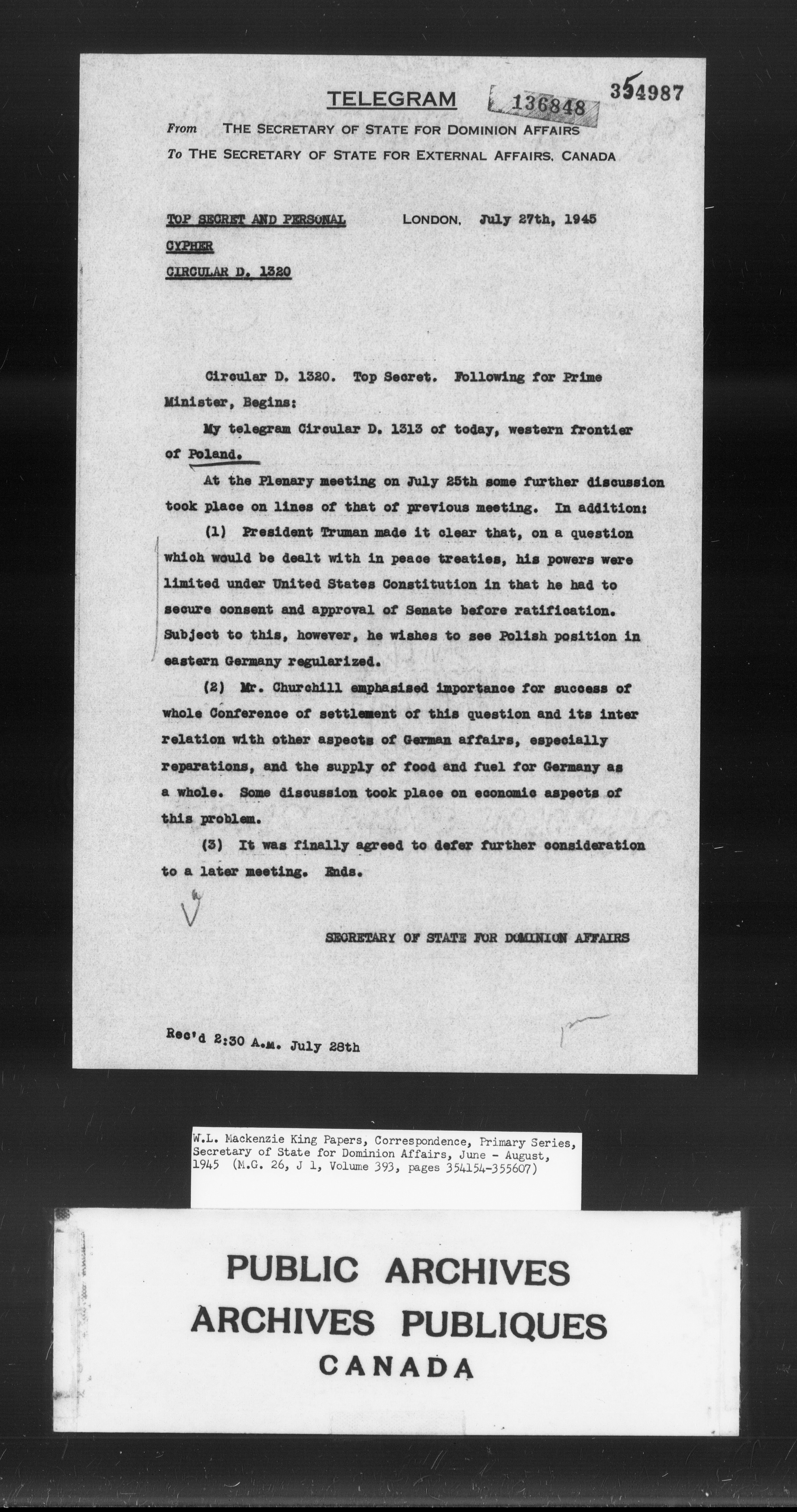 TELEGRAM 136848 354987

From THE SECRETARY OF STATE FOR DOMINION AFFAIRS
To THE SECRETARY OF STATE FOR EXTERNAL AFFAIRS, CANADA

TOP SECRET AND PERSONAL LONDON, July 27th, 1945
CYPHER
CIRCULAR D. 1320

Circular D. 1320. Top Secret. Following for Prime Minister, Begins:

My telegram Circular D. 1313 of today, western frontier of Poland.

At the Plenary meeting on July 25th some further discussion took place on lines of that of previous meeting. In addition:

(1) President Truman made it clear that, on a question which would be dealt with in peace treaties, his powers were limited under United States Constitution in that he had to secure consent and approval of Senate before ratification. Subject to this, however, he wishes to see Polish position in eastern Germany regularized.

(2) Mr. Churchill emphasised importance for success of whole Conference of settlement of this question and its inter relation with other aspects of German affairs, especially reparations, and the supply of food and fuel for Germany as a whole. Some discussion took place on economic aspects of this problem.

(3) It was finally agreed to defer further consideration to a later meeting. Ends.

SECRETARY OF STATE FOR DOMINION AFFAIRS

Rec'd 2:30 A.M. July 28th

W.L. Mackenzie King Papers, Correspondence, Primary Series, Secretary of State for Dominion Affairs, June - August, 1945 (M.G. 26, J 1, Volume 393, pages 354154-355607)

PUBLIC ARCHIVES
ARCHIVES PUBLIQUES
CANADA